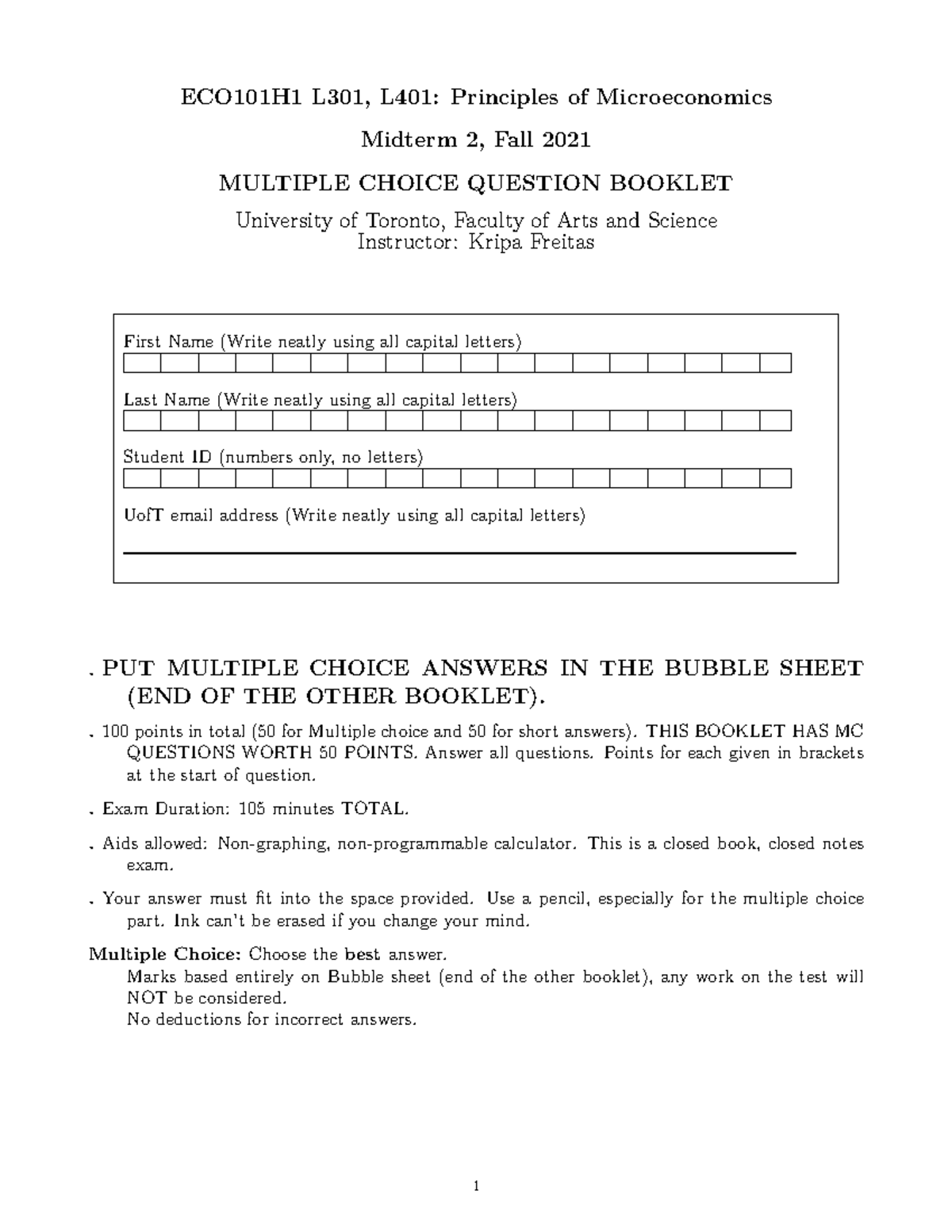 ECO101H1 L301, L401: Principles of Microeconomics

Midterm 2, Fall 2021

MULTIPLE CHOICE QUESTION BOOKLET

University of Toronto, Faculty of Arts and Science
Instructor: Kripa Freitas

First Name (Write neatly using all capital letters)

Last Name (Write neatly using all capital letters)

Student ID (numbers only, no letters)

UofT email address (Write neatly using all capital letters)

. PUT MULTIPLE CHOICE ANSWERS IN THE BUBBLE SHEET (END OF THE OTHER BOOKLET).

. 100 points in total (50 for Multiple choice and 50 for short answers). THIS BOOKLET HAS MC QUESTIONS WORTH 50 POINTS. Answer all questions. Points for each given in brackets at the start of question.

. Exam Duration: 105 minutes TOTAL.

. Aids allowed: Non-graphing, non-programmable calculator. This is a closed book, closed notes exam.

. Your answer must fit into the space provided. Use a pencil, especially for the multiple choice part. Ink can't be erased if you change your mind.

Multiple Choice: Choose the best answer.
Marks based entirely on Bubble sheet (end of the other booklet), any work on the test will NOT be considered.
No deductions for incorrect answers.

1